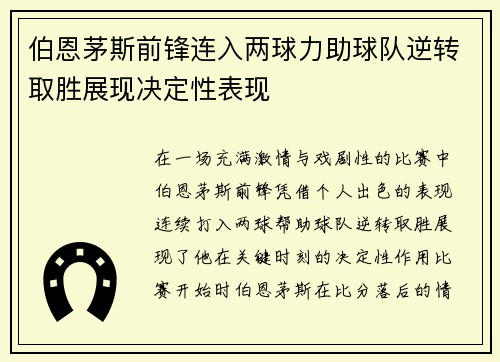 伯恩茅斯前锋连入两球力助球队逆转取胜展现决定性表现

在一场充满激情与戏剧性的比赛中伯恩茅斯前锋凭借个人出色的表现连续打入两球帮助球队逆转取胜展现了他在关键时刻的决定性作用比赛开始时伯恩茅斯在比分落后的情